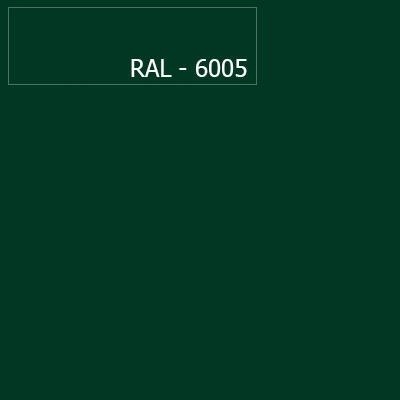 RAL - 6005